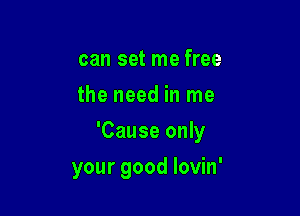 can set me free
the need in me
'Cause only
your good lovin'